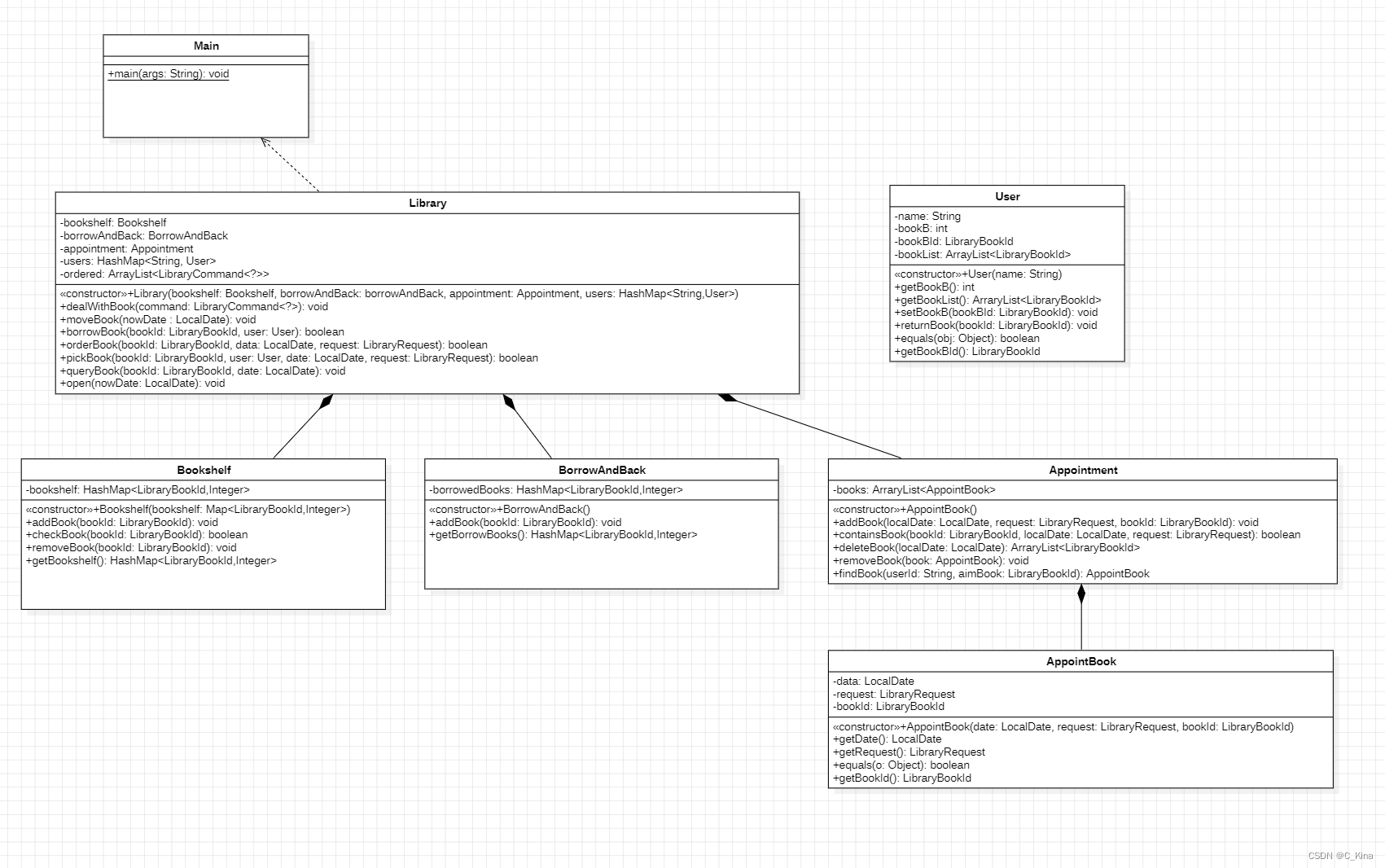 Main

+main(args: String): void

Library

-bookshelf: Bookshelf
-borrowAndBack: BorrowAndBack
-appointment: Appointment
-users: HashMap<String, User>
-ordered: ArrayList<LibraryCommand<?>>

«constructor»+Library(bookshelf: Bookshelf, borrowAndBack: borrowAndBack, appointment: Appointment, users: HashMap<String,User>)
+dealWithBook(command: LibraryCommand<?>): void
+moveBook(nowDate : LocalDate): void
+borrowBook(bookId: LibraryBookId, user: User): boolean
+orderBook(bookId: LibraryBookId, data: LocalDate, request: LibraryRequest): boolean
+pickBook(bookId: LibraryBookId, user: User, date: LocalDate, request: LibraryRequest): boolean
+queryBook(bookId: LibraryBookId, date: LocalDate): void
+open(nowDate: LocalDate): void

User

-name: String
-bookB: int
-bookBId: LibraryBookId
-bookList: ArrayList<LibraryBookId>

«constructor»+User(name: String)
+getBookB(): int
+getBookList(): ArraryList<LibraryBookId>
+setBookB(bookBId: LibraryBookId): void
+returnBook(bookId: LibraryBookId): void
+equals(obj: Object): boolean
+getBookBId(): LibraryBookId

Bookshelf

-bookshelf: HashMap<LibraryBookId,Integer>

«constructor»+Bookshelf(bookshelf: Map<LibraryBookId,Integer>)
+addBook(bookId: LibraryBookId): void
+checkBook(bookId: LibraryBookId): boolean
+removeBook(bookId: LibraryBookId): void
+getBookshelf(): HashMap<LibraryBookId,Integer>

BorrowAndBack

-borrowedBooks: HashMap<LibraryBookId,Integer>

«constructor»+BorrowAndBack()
+addBook(bookId: LibraryBookId): void
+getBorrowBooks(): HashMap<LibraryBookId,Integer>

Appointment

-books: ArraryList<AppointBook>

«constructor»+AppointBook()
+addBook(localDate: LocalDate, request: LibraryRequest, bookId: LibraryBookId): void
+containsBook(bookId: LibraryBookId, localDate: LocalDate, request: LibraryRequest): boolean
+deleteBook(localDate: LocalDate): ArraryList<LibraryBookId>
+removeBook(book: AppointBook): void
+findBook(userId: String, aimBook: LibraryBookId): AppointBook

AppointBook

-data: LocalDate
-request: LibraryRequest
-bookId: LibraryBookId

«constructor»+AppointBook(date: LocalDate, request: LibraryRequest, bookId: LibraryBookId)
+getDate(): LocalDate
+getRequest(): LibraryRequest
+equals(o: Object): boolean
+getBookId(): LibraryBookId

CSDN @C_Kina